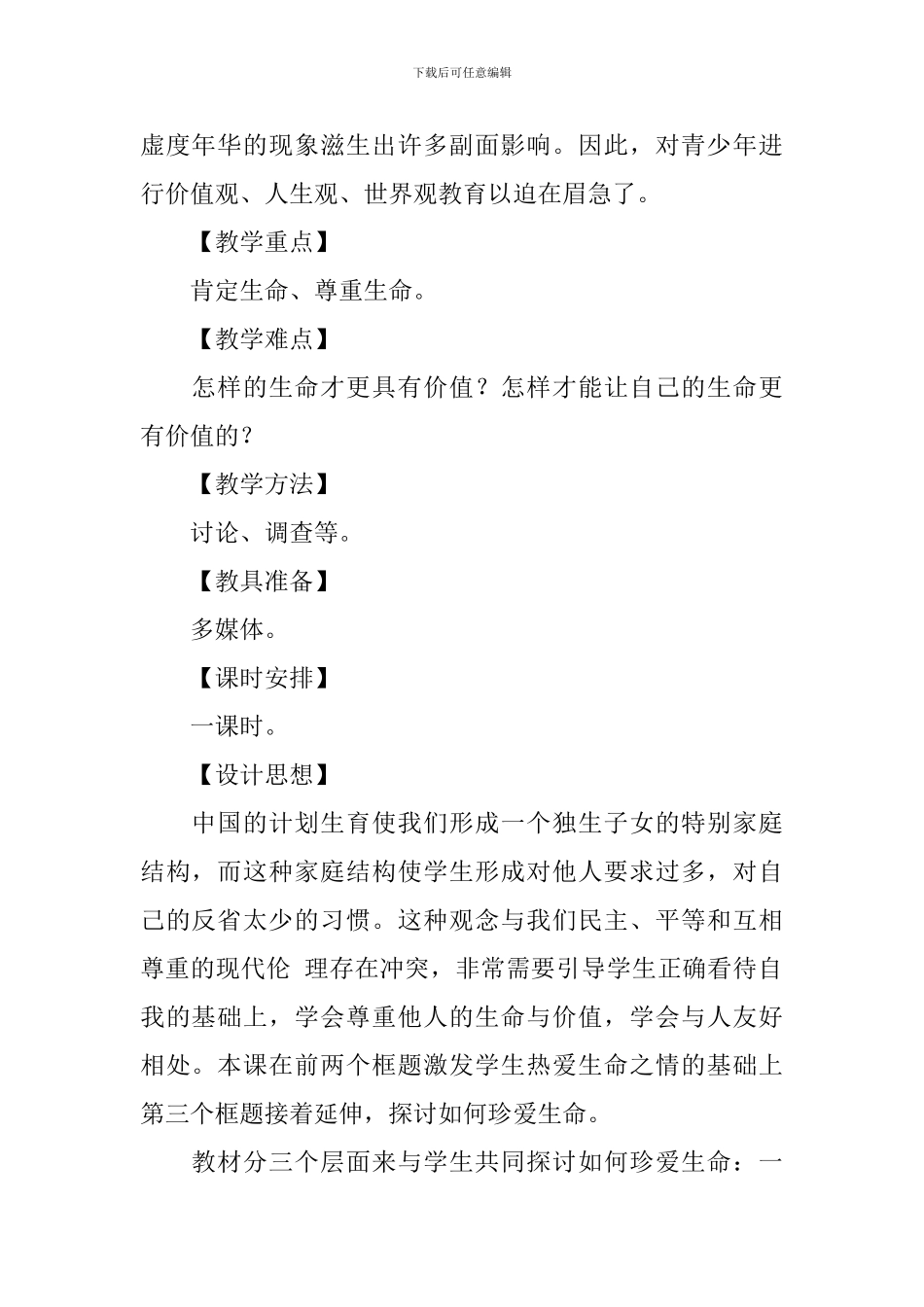 下载后可任意编辑

虚度年华的现象滋生出许多副面影响。因此，对青少年进行价值观、人生观、世界观教育以迫在眉急了。

【教学重点】

肯定生命、尊重生命。

【教学难点】

怎样的生命才更具有价值？怎样才能让自己的生命更有价值的？

【教学方法】

讨论、调查等。

【教具准备】

多媒体。

【课时安排】

一课时。

【设计思想】

中国的计划生育使我们形成一个独生子女的特别家庭结构，而这种家庭结构使学生形成对他人要求过多，对自己的反省太少的习惯。这种观念与我们民主、平等和互相尊重的现代伦 理存在冲突，非常需要引导学生正确看待自我的基础上，学会尊重他人的生命与价值，学会与人友好相处。本课在前两个框题激发学生热爱生命之情的基础上第三个框题接着延伸，探讨如何珍爱生命。

教材分三个层面来与学生共同探讨如何珍爱生命：一